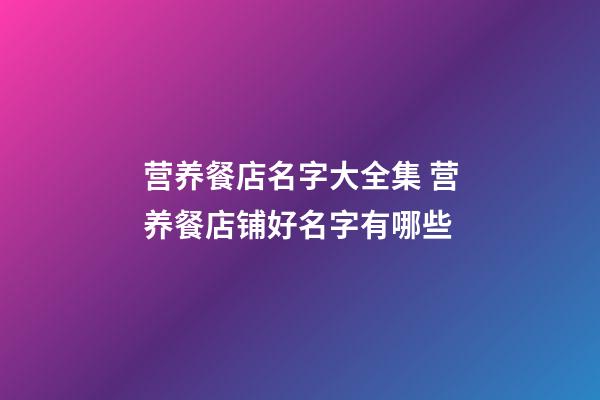 营养餐店名字大全集 营养餐店铺好名字有哪些